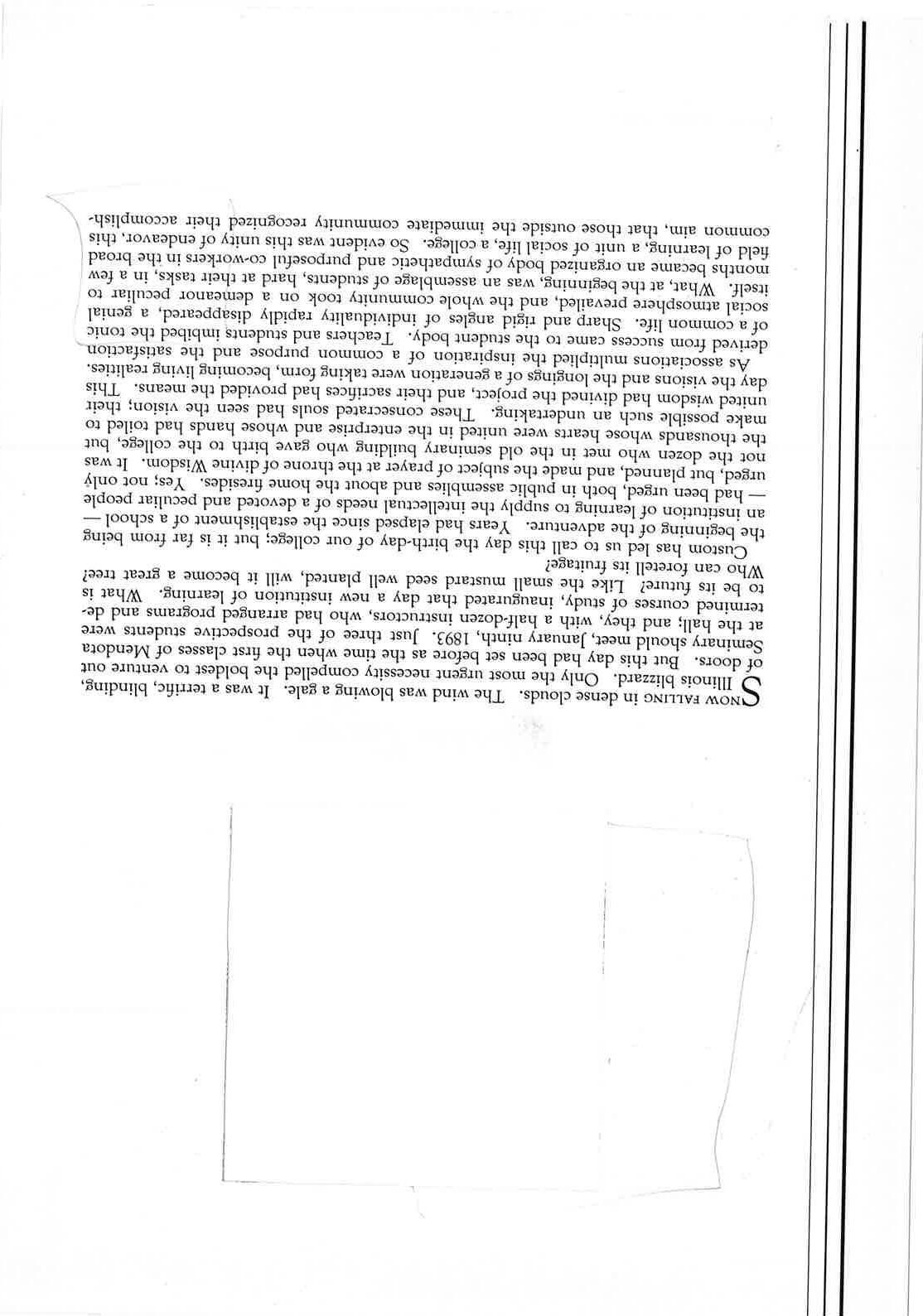 SNOW FALLING in dense clouds. The wind was blowing a gale. It was a terrific, blinding, Illinois blizzard. Only the most urgent necessity compelled the boldest to venture out of doors. But this day had been set before as the time when the first classes of Mendota Seminary should meet, January ninth, 1893. Just three of the prospective students were at the hall; and they, with a half-dozen instructors, who had arranged programs and determined courses of study, inaugurated that day a new institution of learning. What is to be its future? Like the small mustard seed well planted, will it become a great tree? Who can foretell its fruitage?

Custom has led us to call this day the birth-day of our college; but it is far from being the beginning of the adventure. Years had elapsed since the establishment of a school — an institution of learning to supply the intellectual needs of a devoted and peculiar people — had been urged, both in public assemblies and about the home firesides. Yes; not only urged, but planned, and made the subject of prayer at the throne of divine Wisdom. It was not the dozen who met in the old seminary building who gave birth to the college, but the thousands whose hearts were united in the enterprise and whose hands had toiled to make possible such an undertaking. These consecrated souls had seen the vision; their united wisdom had divined the project, and their sacrifices had provided the means. This day the visions and the longings of a generation were taking form, becoming living realities.

As associations multiplied the inspiration of a common purpose and the satisfaction derived from success came to the student body. Teachers and students imbibed the tonic of a common life. Sharp and rigid angles of individuality rapidly disappeared, a genial social atmosphere prevailed, and the whole community took on a demeanor peculiar to itself. What, at the beginning, was an assemblage of students, hard at their tasks, in a few months became an organized body of sympathetic and purposeful co-workers in the broad field of learning, a unit of social life, a college. So evident was this unity of endeavor, this common aim, that those outside the immediate community recognized their accomplish-